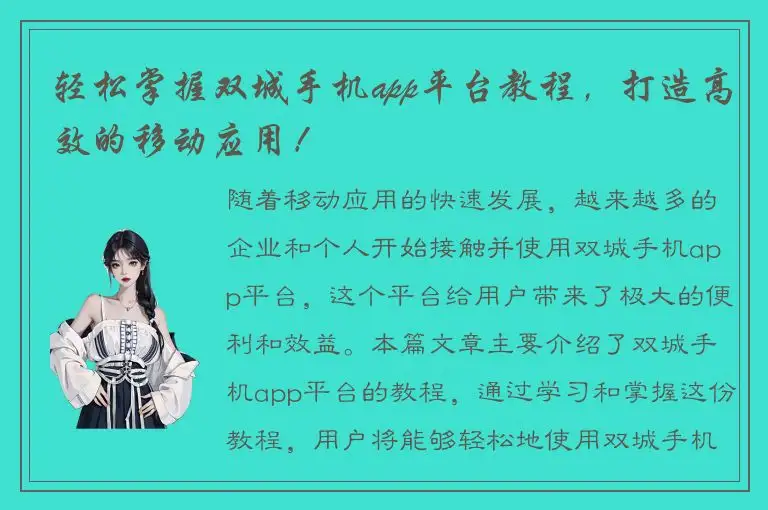 轻松掌握双城手机app平台教程，打造高效的移动应用！

随着移动应用的快速发展，越来越多的企业和个人开始接触并使用双城手机app平台，这个平台给用户带来了极大的便利和效益。本篇文章主要介绍了双城手机app平台的教程，通过学习和掌握这份教程，用户将能够轻松地使用双城手机